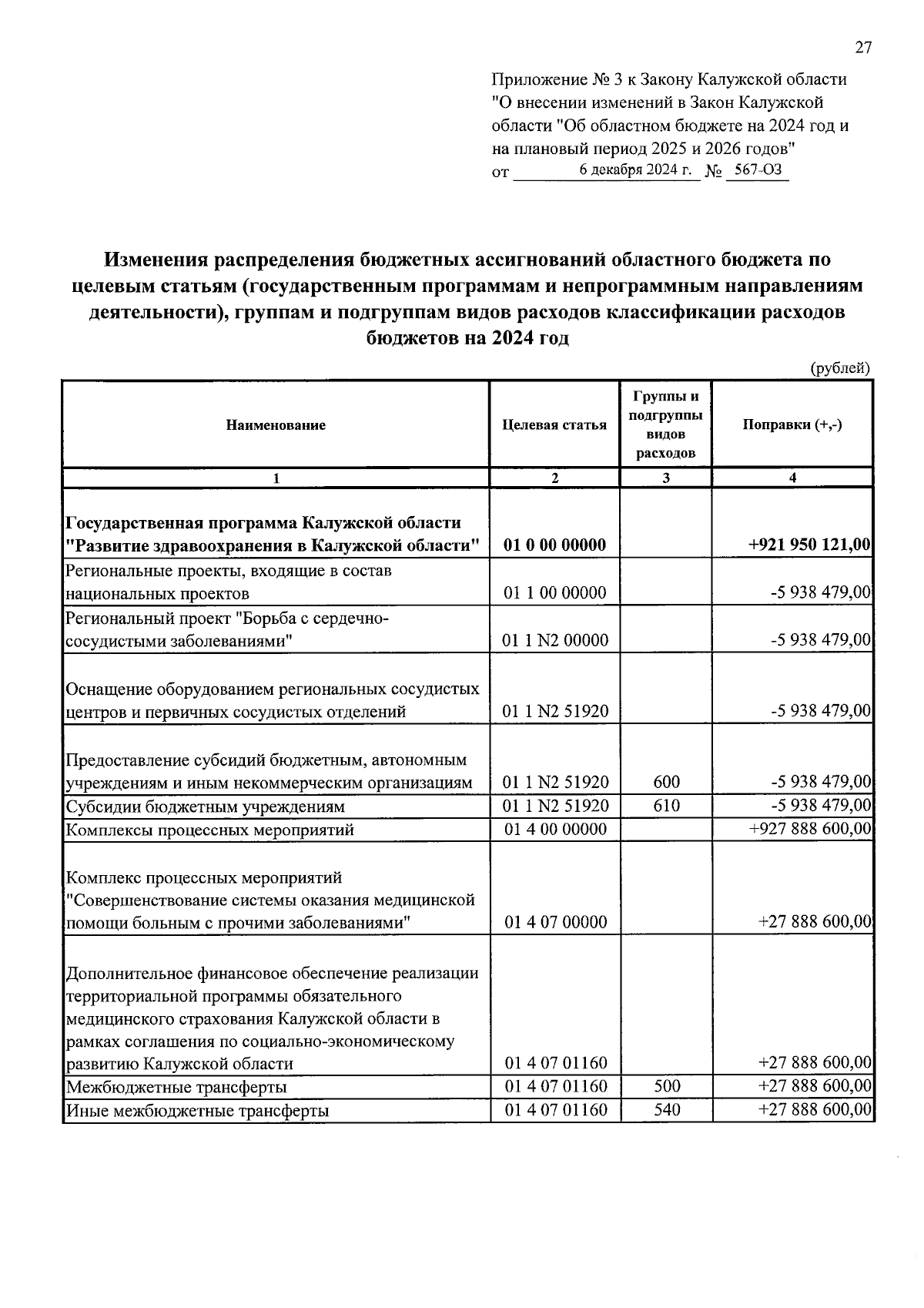 27

Приложение № 3 к Закону Калужской области "О внесении изменений в Закон Калужской области "Об областном бюджете на 2024 год и на плановый период 2025 и 2026 годов"
от 6 декабря 2024 г. № 567-ОЗ

Изменения распределения бюджетных ассигнований областного бюджета по целевым статьям (государственным программам и непрограммным направлениям деятельности), группам и подгруппам видов расходов классификации расходов бюджетов на 2024 год

(рублей)

| Наименование | Целевая статья | Группы и подгруппы видов расходов | Поправки (+,-) |
|---|---|---|---|
| 1 | 2 | 3 | 4 |
| Государственная программа Калужской области "Развитие здравоохранения в Калужской области" | 01 0 00 00000 | | +921 950 121,00 |
| Региональные проекты, входящие в состав национальных проектов | 01 1 00 00000 | | -5 938 479,00 |
| Региональный проект "Борьба с сердечно-сосудистыми заболеваниями" | 01 1 N2 00000 | | -5 938 479,00 |
| Оснащение оборудованием региональных сосудистых центров и первичных сосудистых отделений | 01 1 N2 51920 | | -5 938 479,00 |
| Предоставление субсидий бюджетным, автономным учреждениям и иным некоммерческим организациям | 01 1 N2 51920 | 600 | -5 938 479,00 |
| Субсидии бюджетным учреждениям | 01 1 N2 51920 | 610 | -5 938 479,00 |
| Комплексы процессных мероприятий | 01 4 00 00000 | | +927 888 600,00 |
| Комплекс процессных мероприятий "Совершенствование системы оказания медицинской помощи больным с прочими заболеваниями" | 01 4 07 00000 | | +27 888 600,00 |
| Дополнительное финансовое обеспечение реализации территориальной программы обязательного медицинского страхования Калужской области в рамках соглашения по социально-экономическому развитию Калужской области | 01 4 07 01160 | | +27 888 600,00 |
| Межбюджетные трансферты | 01 4 07 01160 | 500 | +27 888 600,00 |
| Иные межбюджетные трансферты | 01 4 07 01160 | 540 | +27 888 600,00 |